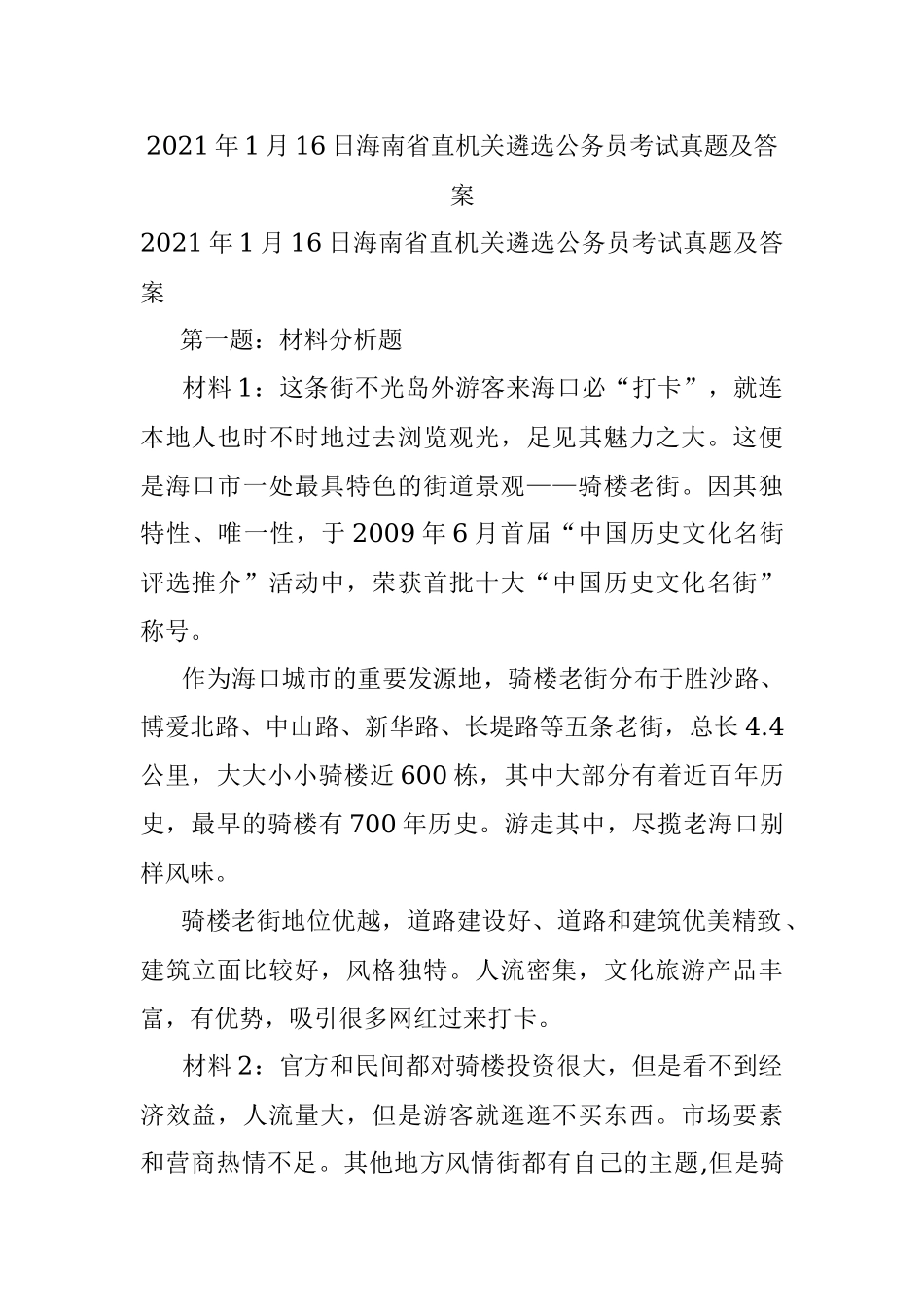 2021年1月16日海南省直机关遴选公务员考试真题及答案

2021年1月16日海南省直机关遴选公务员考试真题及答案

第一题：材料分析题

材料1：这条街不光岛外游客来海口必“打卡”，就连本地人也时不时地过去浏览观光，足见其魅力之大。这便是海口市一处最具特色的街道景观——骑楼老街。因其独特性、唯一性，于2009年6月首届“中国历史文化名街评选推介”活动中，荣获首批十大“中国历史文化名街”称号。

作为海口城市的重要发源地，骑楼老街分布于胜沙路、博爱北路、中山路、新华路、长堤路等五条老街，总长4.4公里，大大小小骑楼近600栋，其中大部分有着近百年历史，最早的骑楼有700年历史。游走其中，尽揽老海口别样风味。

骑楼老街地位优越，道路建设好、道路和建筑优美精致、建筑立面比较好，风格独特。人流密集，文化旅游产品丰富，有优势，吸引很多网红过来打卡。

材料2：官方和民间都对骑楼投资很大，但是看不到经济效益，人流量大，但是游客就逛逛不买东西。市场要素和营商热情不足。其他地方风情街都有自己的主题,但是骑